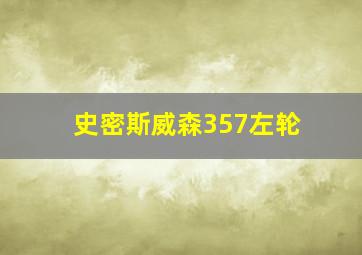 史密斯威森357左轮